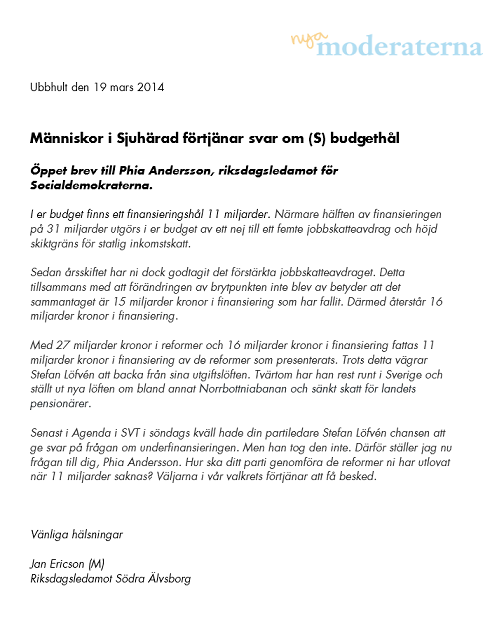 nya moderaterna

Ubbhult den 19 mars 2014

Människor i Sjuhärad förtjänar svar om (S) budgethål

Öppet brev till Phia Andersson, riksdagsledamot för Socialdemokraterna.

I er budget finns ett finansieringshål 11 miljarder. Närmare hälften av finansieringen på 31 miljarder utgörs i er budget av ett nej till ett femte jobbskatteavdrag och höjd skiktgräns för statlig inkomstskatt.

Sedan årsskiftet har ni dock godtagit det förstärkta jobbskatteavdraget. Detta tillsammans med att förändringen av brytpunkten inte blev av betyder att det sammantaget är 15 miljarder kronor i finansiering som har fallit. Därmed återstår 16 miljarder kronor i finansiering.

Med 27 miljarder kronor i reformer och 16 miljarder kronor i finansiering fattas 11 miljarder kronor i finansiering av de reformer som presenterats. Trots detta vägrar Stefan Löfvén att backa från sina utgiftslöften. Tvärtom har han rest runt i Sverige och ställt ut nya löften om bland annat Norrbottniabanan och sänkt skatt för landets pensionärer.

Senast i Agenda i SVT i söndags kväll hade din partiledare Stefan Löfvén chansen att ge svar på frågan om underfinansieringen. Men han tog den inte. Därför ställer jag nu frågan till dig, Phia Andersson. Hur ska ditt parti genomföra de reformer ni har utlovat när 11 miljarder saknas? Väljarna i vår valkrets förtjänar att få besked.

Vänliga hälsningar

Jan Ericson (M)
Riksdagsledamot Södra Älvsborg